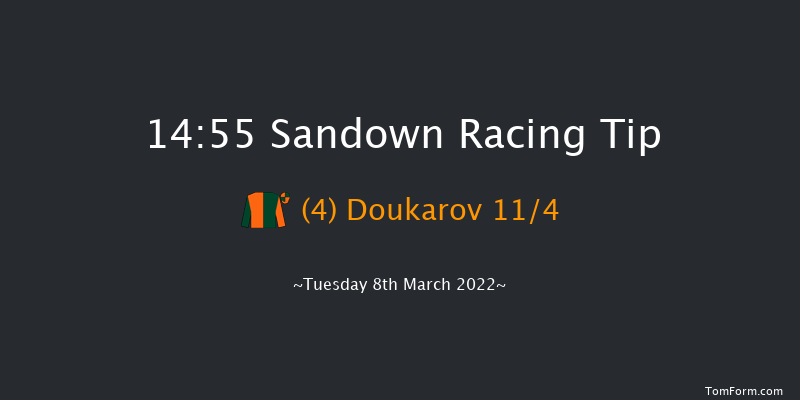 14:55 Sandown Racing Tip

(4) Doukarov 11/4

~Tuesday 8th March 2022~

TomForm.com